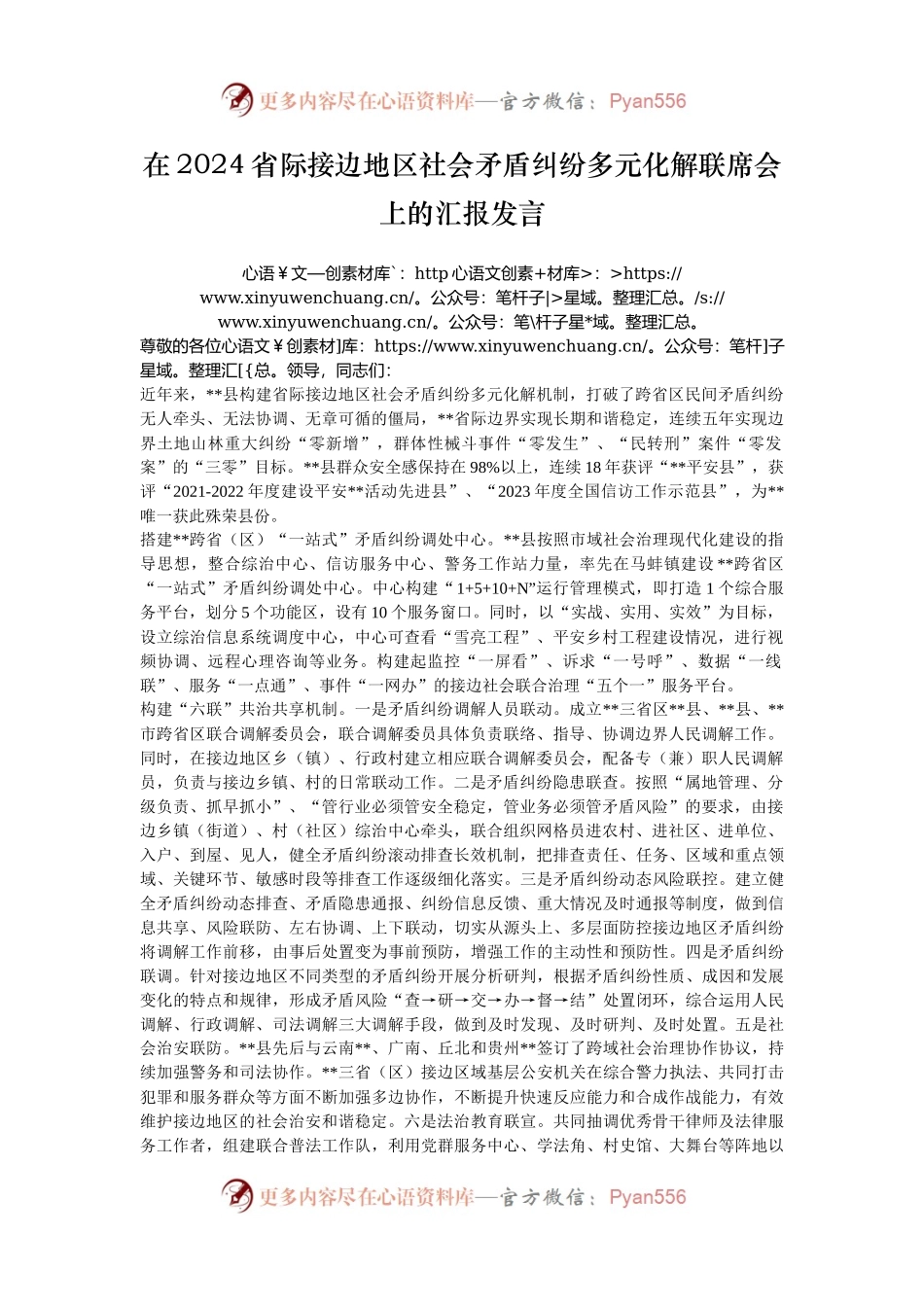 更多内容尽在心语资料库—官方微信：Pyan556

在2024省际接边地区社会矛盾纠纷多元化解联席会上的汇报发言

心语￥文—创素材库`：http心语文创素+材库>：>https://www.xinyuwenchuang.cn/。公众号：笔杆子|>星域。整理汇总。/s://www.xinyuwenchuang.cn/。公众号：笔\杆子星*域。整理汇总。

尊敬的各位心语文￥创素材]库：https://www.xinyuwenchuang.cn/。公众号：笔杆]子星域。整理汇[{总。领导，同志们：

近年来，**县构建省际接边地区社会矛盾纠纷多元化解机制，打破了跨省区民间矛盾纠纷无人牵头、无法协调、无章可循的僵局，**省际边界实现长期和谐稳定，连续五年实现边界土地山林重大纠纷“零新增”，群体性械斗事件“零发生”、“民转刑”案件“零发案”的“三零”目标。**县群众安全感保持在98%以上，连续18年获评“**平安县”，获评“2021-2022年度建设平安**活动先进县”、“2023年度全国信访工作示范县”，为**唯一获此殊荣县份。

搭建**跨省（区）“一站式”矛盾纠纷调处中心。**县按照市域社会治理现代化建设的指导思想，整合综治中心、信访服务中心、警务工作站力量，率先在马蚌镇建设**跨省区“一站式”矛盾纠纷调处中心。中心构建“1+5+10+N”运行管理模式，即打造1个综合服务平台，划分5个功能区，设有10个服务窗口。同时，以“实战、实用、实效”为目标，设立综治信息系统调度中心，中心可查看“雪亮工程”、平安乡村工程建设情况，进行视频协调、远程心理咨询等业务。构建起监控“一屏看”、诉求“一号呼”、数据“一线联”、服务“一点通”、事件“一网办”的接边社会联合治理“五个一”服务平台。

构建“六联”共治共享机制。一是矛盾纠纷调解人员联动。成立**三省区**县、**县、**市跨省区联合调解委员会，联合调解委员具体负责联络、指导、协调边界人民调解工作。同时，在接边地区乡（镇）、行政村建立相应联合调解委员会，配备专（兼）职人民调解员，负责与接边乡镇、村的日常联动工作。二是矛盾纠纷隐患联查。按照“属地管理、分级负责、抓早抓小”、“管行业必须管安全稳定，管业务必须管矛盾风险”的要求，由接边乡镇（街道）、村（社区）综治中心牵头，联合组织网格员进农村、进社区、进单位、入户、到屋、见人，健全矛盾纠纷滚动排查长效机制，把排查责任、任务、区域和重点领域、关键环节、敏感时段等排查工作逐级细化落实。三是矛盾纠纷动态风险联控。建立健全矛盾纠纷动态排查、矛盾隐患通报、纠纷信息反馈、重大情况及时通报等制度，做到信息共享、风险联防、左右协调、上下联动，切实从源头上、多层面防控接边地区矛盾纠纷将调解工作前移，由事后处置变为事前预防，增强工作的主动性和预防性。四是矛盾纠纷联调。针对接边地区不同类型的矛盾纠纷开展分析研判，根据矛盾纠纷性质、成因和发展变化的特点和规律，形成矛盾风险“查→研→交→办→督→结”处置闭环，综合运用人民调解、行政调解、司法调解三大调解手段，做到及时发现、及时研判、及时处置。五是社会治安联防。**县先后与云南**、广南、丘北和贵州**签订了跨域社会治理协作协议，持续加强警务和司法协作。**三省（区）接边区域基层公安机关在综合警力执法、共同打击犯罪和服务群众等方面不断加强多边协作，不断提升快速反应能力和合成作战能力，有效维护接边地区的社会治安和谐稳定。六是法治教育联宣。共同抽调优秀骨干律师及法律服务工作者，组建联合普法工作队，利用党群服务中心、学法角、村史馆、大舞台等阵地以

更多内容尽在心语资料库—官方微信：Pyan556